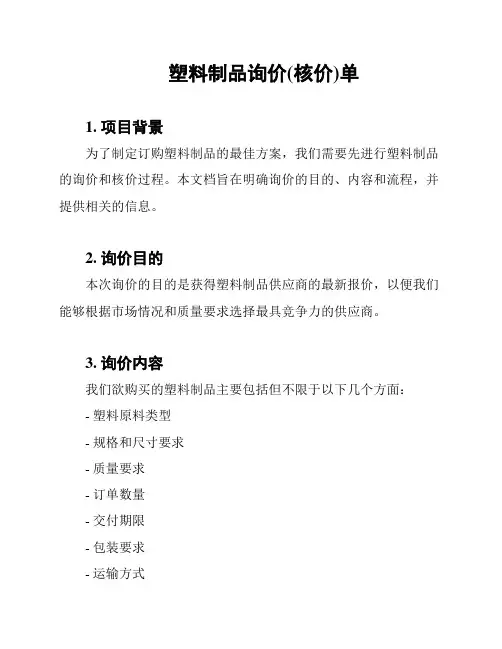 塑料制品询价(核价)单

1. 项目背景

为了制定订购塑料制品的最佳方案，我们需要先进行塑料制品的询价和核价过程。本文档旨在明确询价的目的、内容和流程，并提供相关的信息。

2. 询价目的

本次询价的目的是获得塑料制品供应商的最新报价，以便我们能够根据市场情况和质量要求选择最具竞争力的供应商。

3. 询价内容

我们欲购买的塑料制品主要包括但不限于以下几个方面：

- 塑料原料类型

- 规格和尺寸要求

- 质量要求

- 订单数量

- 交付期限

- 包装要求

- 运输方式